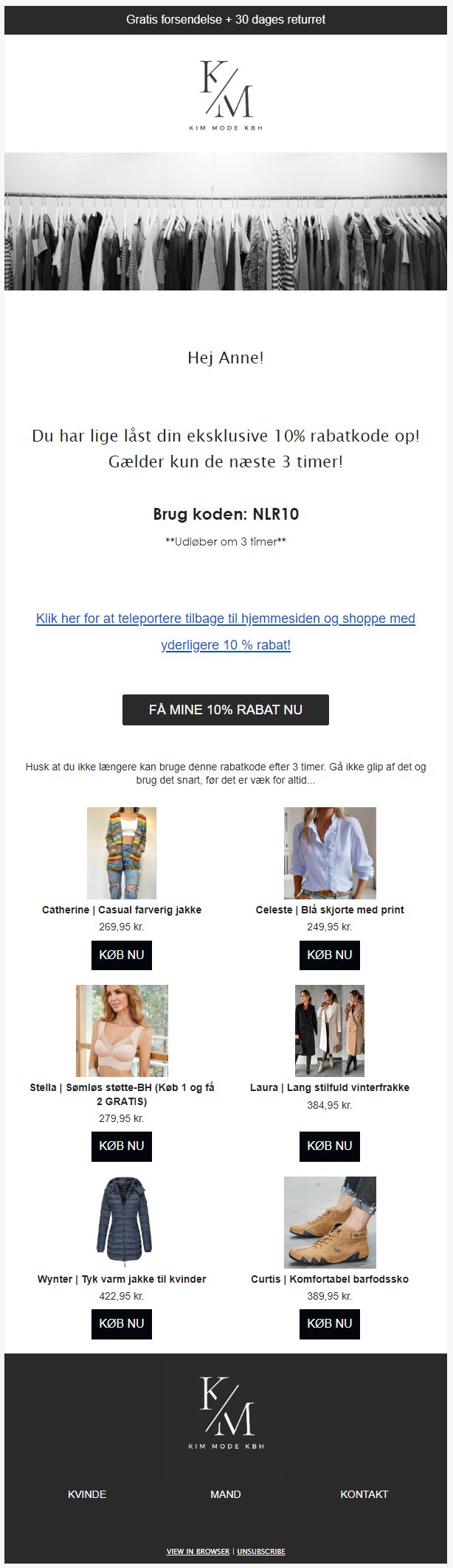 Gratis forsendelse + 30 dages returret

K/M
KIM MODE KBH

Hej Anne!

Du har lige låst din eksklusive 10% rabatkode op! Gælder kun de næste 3 timer!

Brug koden: NLR10

**Udløber om 3 timer**

Klik her for at teleportere tilbage til hjemmesiden og shoppe med yderligere 10 % rabat!

FÅ MINE 10% RABAT NU

Husk at du ikke længere kan bruge denne rabatkode efter 3 timer. Gå ikke glip af det og brug det snart, før det er væk for altid...

Catherine | Casual farverig jakke
269,95 kr.
KØB NU

Celeste | Blå skjorte med print
249,95 kr.
KØB NU

Stella | Sømløs støtte-BH (Køb 1 og få 2 GRATIS)
279,95 kr.
KØB NU

Laura | Lang stilfuld vinterfrakke
384,95 kr.
KØB NU

Wynter | Tyk varm jakke til kvinder
422,95 kr.
KØB NU

Curtis | Komfortabel barfodssko
389,95 kr.
KØB NU

K/M
KIM MODE KBH

KVINDE
MAND
KONTAKT

VIEW IN BROWSER | UNSUBSCRIBE